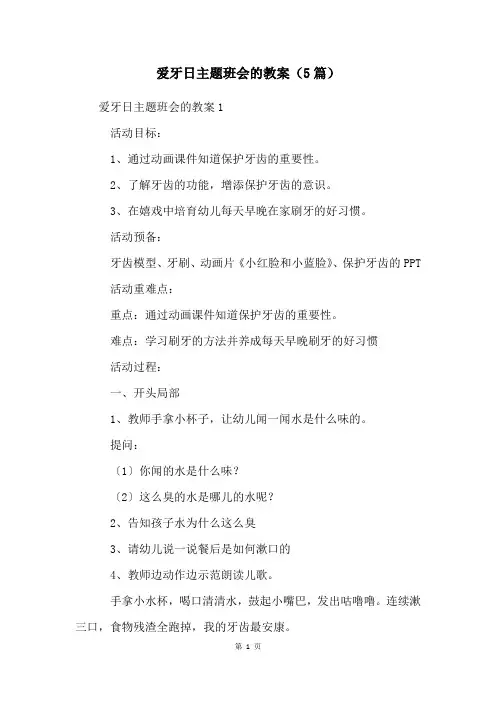 爱牙日主题班会的教案（5篇）

爱牙日主题班会的教案1

活动目标：

1、通过动画课件知道保护牙齿的重要性。

2、了解牙齿的功能，增添保护牙齿的意识。

3、在嬉戏中培育幼儿每天早晚在家刷牙的好习惯。

活动预备：

牙齿模型、牙刷、动画片《小红脸和小蓝脸》、保护牙齿的PPT

活动重难点：

重点：通过动画课件知道保护牙齿的重要性。

难点：学习刷牙的方法并养成每天早晚刷牙的好习惯

活动过程：

一、开头局部

1、教师手拿小杯子，让幼儿闻一闻水是什么味的。

提问：

〔1〕你闻的水是什么味？

〔2〕这么臭的水是哪儿的水呢？

2、告知孩子水为什么这么臭

3、请幼儿说一说餐后是如何漱口的

4、教师边动作边示范朗读儿歌。

手拿小水杯，喝口清清水，鼓起小嘴巴，发出咕噜噜。连续漱三口，食物残渣全跑掉，我的牙齿最安康。

第 1 页